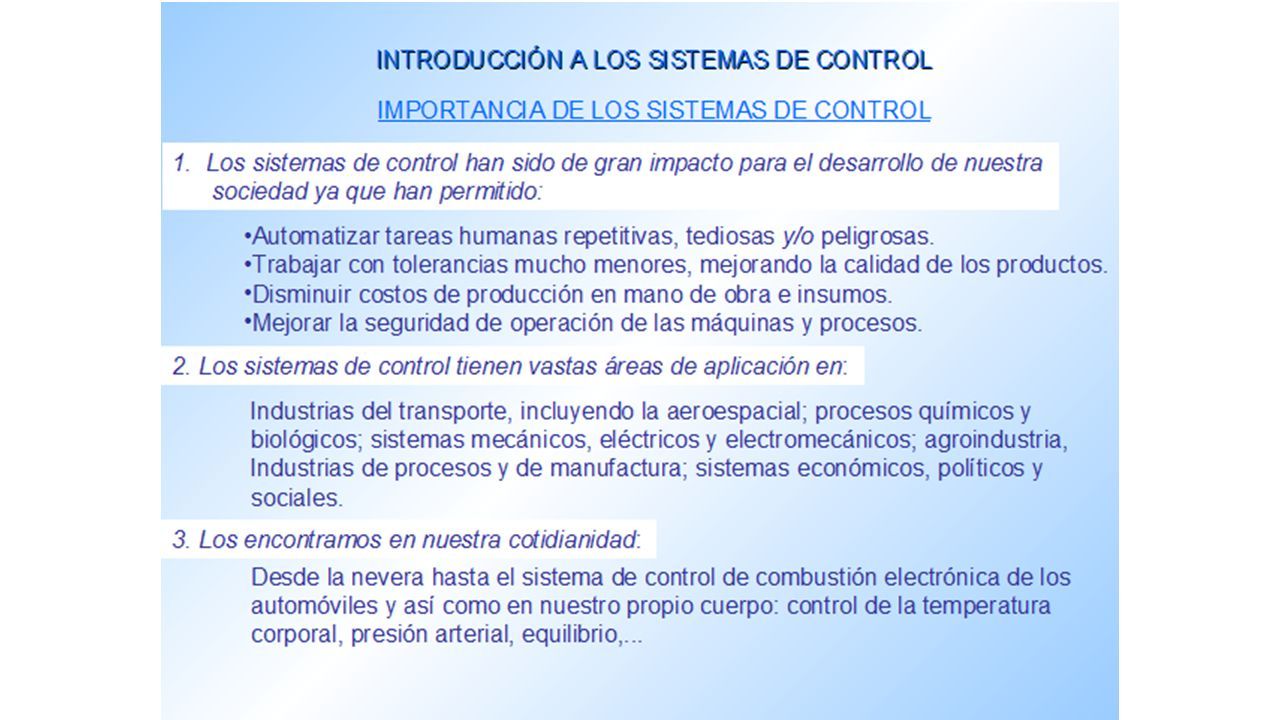 INTRODUCCIÓN A LOS SISTEMAS DE CONTROL

IMPORTANCIA DE LOS SISTEMAS DE CONTROL

1. Los sistemas de control han sido de gran impacto para el desarrollo de nuestra sociedad ya que han permitido:

•Automatizar tareas humanas repetitivas, tediosas y/o peligrosas.
•Trabajar con tolerancias mucho menores, mejorando la calidad de los productos.
•Disminuir costos de producción en mano de obra e insumos.
•Mejorar la seguridad de operación de las máquinas y procesos.

2. Los sistemas de control tienen vastas áreas de aplicación en:

Industrias del transporte, incluyendo la aeroespacial; procesos químicos y biológicos; sistemas mecánicos, eléctricos y electromecánicos; agroindustria, Industrias de procesos y de manufactura; sistemas económicos, políticos y sociales.

3. Los encontramos en nuestra cotidianidad:

Desde la nevera hasta el sistema de control de combustión electrónica de los automóviles y así como en nuestro propio cuerpo: control de la temperatura corporal, presión arterial, equilibrio,...